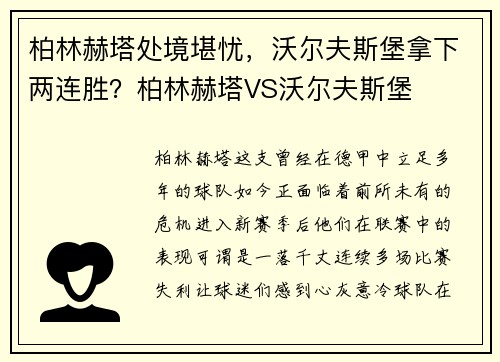 柏林赫塔处境堪忧，沃尔夫斯堡拿下两连胜？柏林赫塔VS沃尔夫斯堡

柏林赫塔这支曾经在德甲中立足多年的球队如今正面临着前所未有的危机进入新赛季后他们在联赛中的表现可谓是一落千丈连续多场比赛失利让球迷们感到心灰意冷球队在